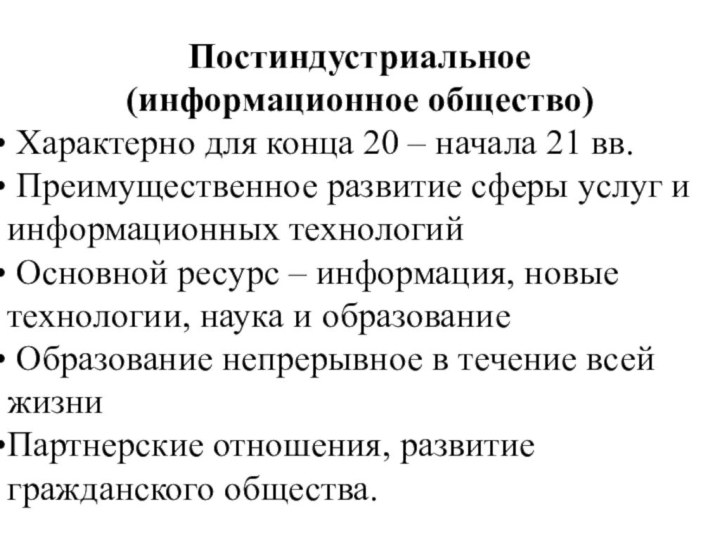 Постиндустриальное (информационное общество)

• Характерно для конца 20 – начала 21 вв.

• Преимущественное развитие сферы услуг и информационных технологий

• Основной ресурс – информация, новые технологии, наука и образование

• Образование непрерывное в течение всей жизни

•Партнерские отношения, развитие гражданского общества.